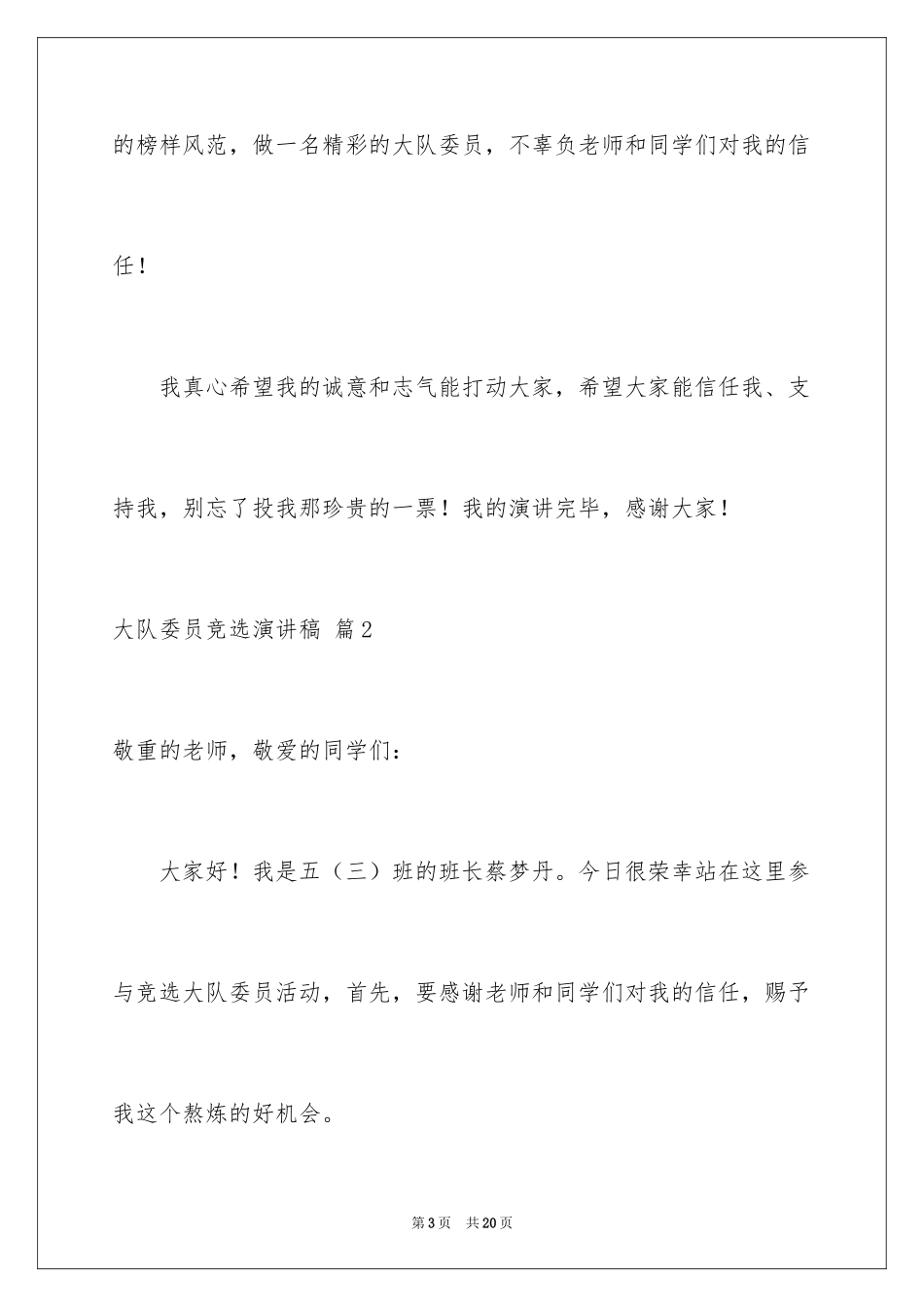 的榜样风范，做一名精彩的大队委员，不辜负老师和同学们对我的信任！

我真心希望我的诚意和志气能打动大家，希望大家能信任我、支持我，别忘了投我那珍贵的一票！我的演讲完毕，感谢大家！

大队委员竞选演讲稿 篇2

敬重的老师，敬爱的同学们：

大家好！我是五（三）班的班长蔡梦丹。今日很荣幸站在这里参与竞选大队委员活动，首先，要感谢老师和同学们对我的信任，赐予我这个熬炼的好机会。

第3页 共20页